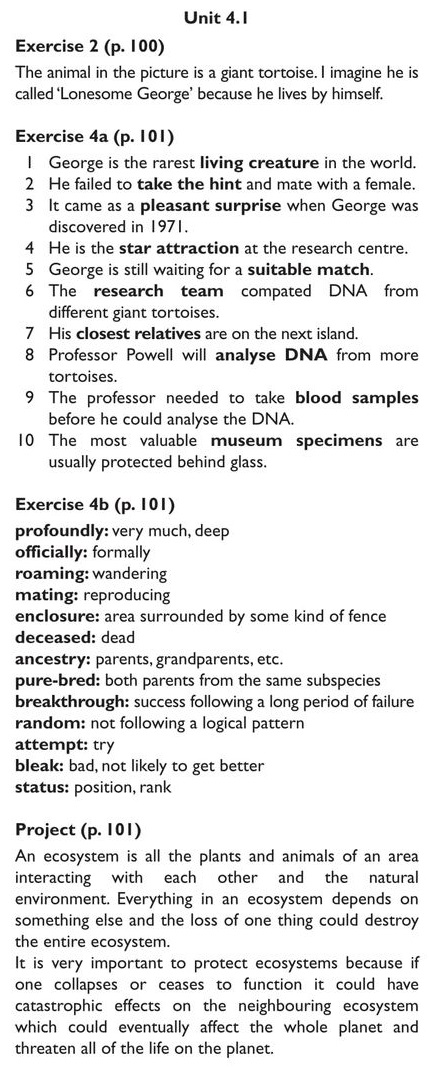 Unit 4.1

Exercise 2 (p. 100)

The animal in the picture is a giant tortoise. I imagine he is called 'Lonesome George' because he lives by himself.

Exercise 4a (p. 101)

1 George is the rarest living creature in the world.
2 He failed to take the hint and mate with a female.
3 It came as a pleasant surprise when George was discovered in 1971.
4 He is the star attraction at the research centre.
5 George is still waiting for a suitable match.
6 The research team compated DNA from different giant tortoises.
7 His closest relatives are on the next island.
8 Professor Powell will analyse DNA from more tortoises.
9 The professor needed to take blood samples before he could analyse the DNA.
10 The most valuable museum specimens are usually protected behind glass.

Exercise 4b (p. 101)

profoundly: very much, deep
officially: formally
roaming: wandering
mating: reproducing
enclosure: area surrounded by some kind of fence
deceased: dead
ancestry: parents, grandparents, etc.
pure-bred: both parents from the same subspecies
breakthrough: success following a long period of failure
random: not following a logical pattern
attempt: try
bleak: bad, not likely to get better
status: position, rank

Project (p. 101)

An ecosystem is all the plants and animals of an area interacting with each other and the natural environment. Everything in an ecosystem depends on something else and the loss of one thing could destroy the entire ecosystem.
It is very important to protect ecosystems because if one collapses or ceases to function it could have catastrophic effects on the neighbouring ecosystem which could eventually affect the whole planet and threaten all of the life on the planet.